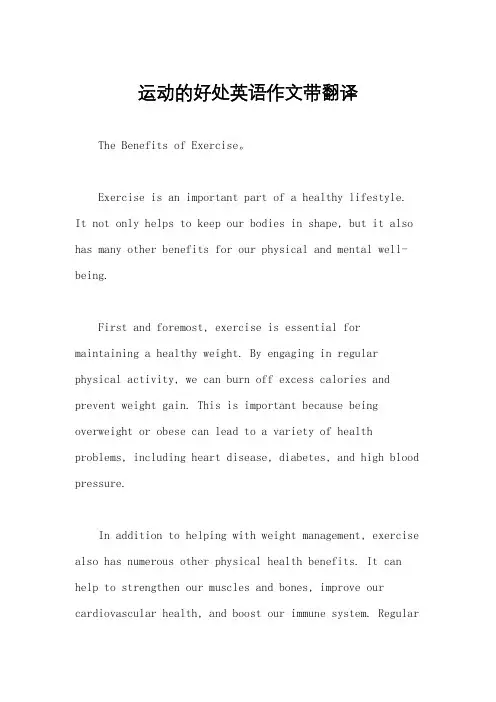 运动的好处英语作文带翻译

The Benefits of Exercise。

Exercise is an important part of a healthy lifestyle. It not only helps to keep our bodies in shape, but it also has many other benefits for our physical and mental well-being.

First and foremost, exercise is essential for maintaining a healthy weight. By engaging in regular physical activity, we can burn off excess calories and prevent weight gain. This is important because being overweight or obese can lead to a variety of health problems, including heart disease, diabetes, and high blood pressure.

In addition to helping with weight management, exercise also has numerous other physical health benefits. It can help to strengthen our muscles and bones, improve our cardiovascular health, and boost our immune system. Regular